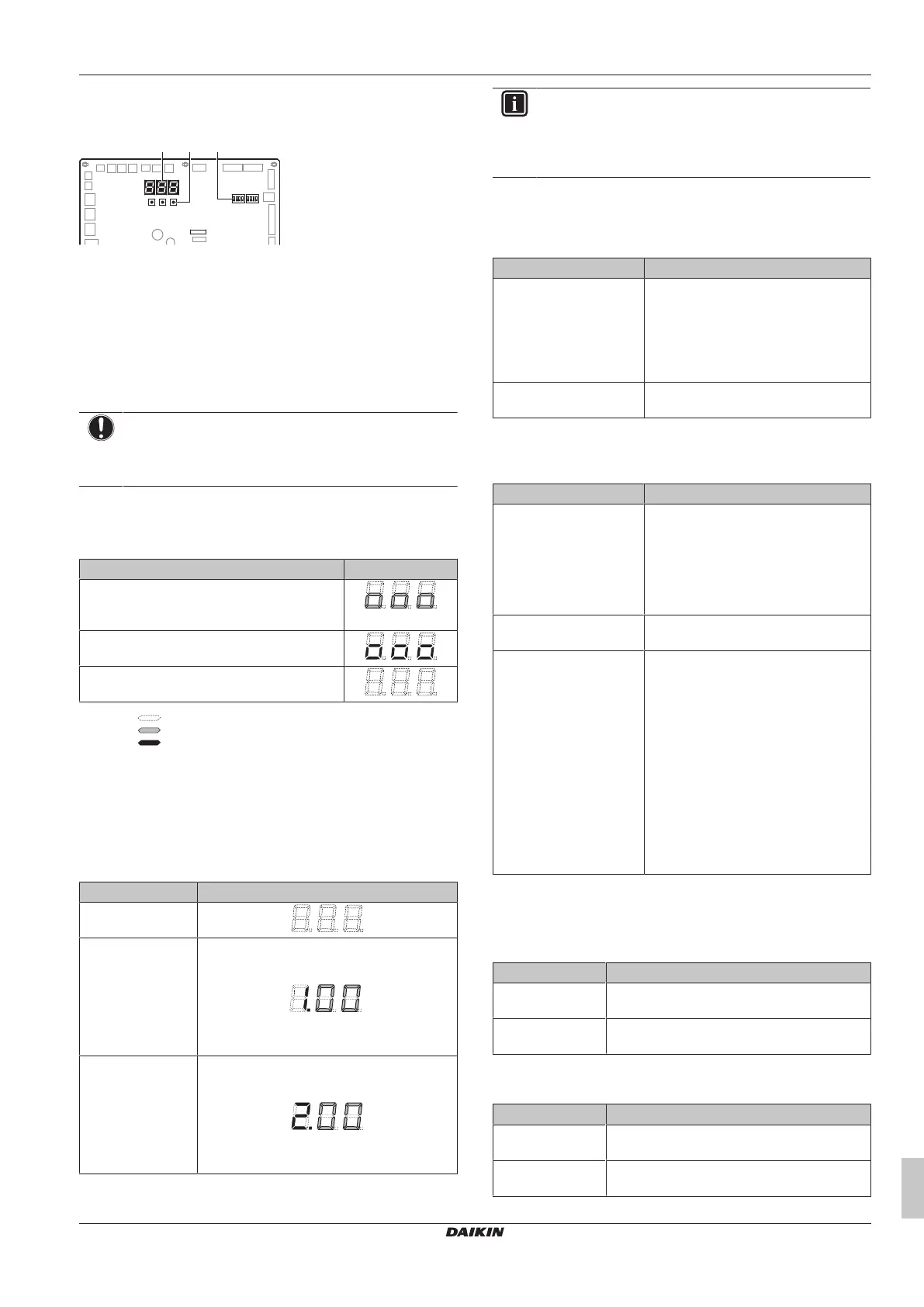 DAIKIN